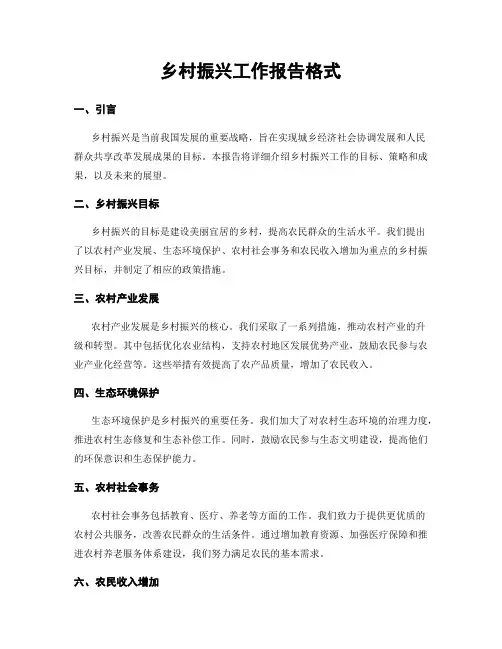 乡村振兴工作报告格式

一、引言

乡村振兴是当前我国发展的重要战略，旨在实现城乡经济社会协调发展和人民群众共享改革发展成果的目标。本报告将详细介绍乡村振兴工作的目标、策略和成果，以及未来的展望。

二、乡村振兴目标

乡村振兴的目标是建设美丽宜居的乡村，提高农民群众的生活水平。我们提出了以农村产业发展、生态环境保护、农村社会事务和农民收入增加为重点的乡村振兴目标，并制定了相应的政策措施。

三、农村产业发展

农村产业发展是乡村振兴的核心。我们采取了一系列措施，推动农村产业的升级和转型。其中包括优化农业结构，支持农村地区发展优势产业，鼓励农民参与农业产业化经营等。这些举措有效提高了农产品质量，增加了农民收入。

四、生态环境保护

生态环境保护是乡村振兴的重要任务。我们加大了对农村生态环境的治理力度，推进农村生态修复和生态补偿工作。同时，鼓励农民参与生态文明建设，提高他们的环保意识和生态保护能力。

五、农村社会事务

农村社会事务包括教育、医疗、养老等方面的工作。我们致力于提供更优质的农村公共服务，改善农民群众的生活条件。通过增加教育资源、加强医疗保障和推进农村养老服务体系建设，我们努力满足农民的基本需求。

六、农民收入增加